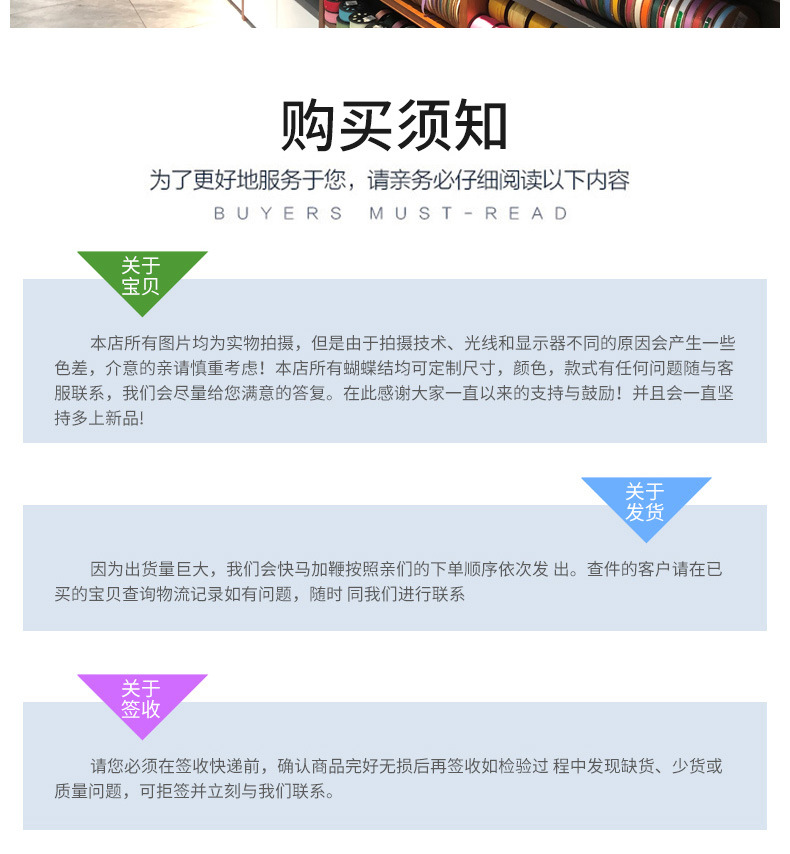 购买须知

为了更好地服务于您，请亲务必仔细阅读以下内容

BUYERS MUST-READ

关于宝贝

本店所有图片均为实物拍摄，但是由于拍摄技术、光线和显示器不同的原因会产生一些色差，介意的亲请慎重考虑！本店所有蝴蝶结均可定制尺寸，颜色，款式有任何问题随与客服联系，我们会尽量给您满意的答复。在此感谢大家一直以来的支持与鼓励！并且会一直坚持多上新品!

关于发货

因为出货量巨大，我们会快马加鞭按照亲们的下单顺序依次发 出。查件的客户请在已买的宝贝查询物流记录如有问题，随时 同我们进行联系

关于签收

请您必须在签收快递前，确认商品完好无损后再签收如检验过 程中发现缺货、少货或质量问题，可拒签并立刻与我们联系。